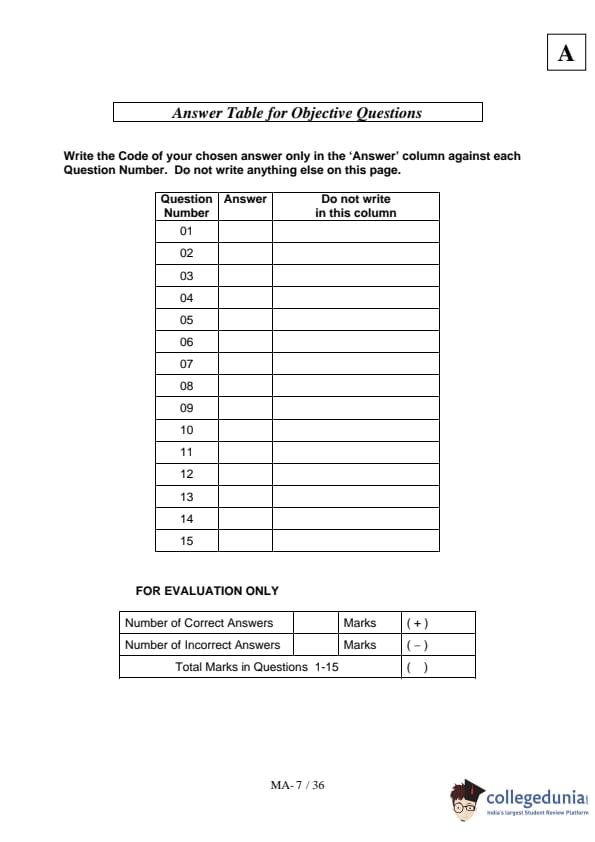 A

Answer Table for Objective Questions

Write the Code of your chosen answer only in the 'Answer' column against each Question Number. Do not write anything else on this page.

| Question Number | Answer | Do not write in this column |
|---|---|---|
| 01 | | |
| 02 | | |
| 03 | | |
| 04 | | |
| 05 | | |
| 06 | | |
| 07 | | |
| 08 | | |
| 09 | | |
| 10 | | |
| 11 | | |
| 12 | | |
| 13 | | |
| 14 | | |
| 15 | | |

FOR EVALUATION ONLY

| Number of Correct Answers | | Marks | ( + ) |
|---|---|---|---|
| Number of Incorrect Answers | | Marks | ( − ) |
| Total Marks in Questions 1-15 | | | ( ) |

MA- 7 / 36

collegedunia
India's largest Student Review Platform